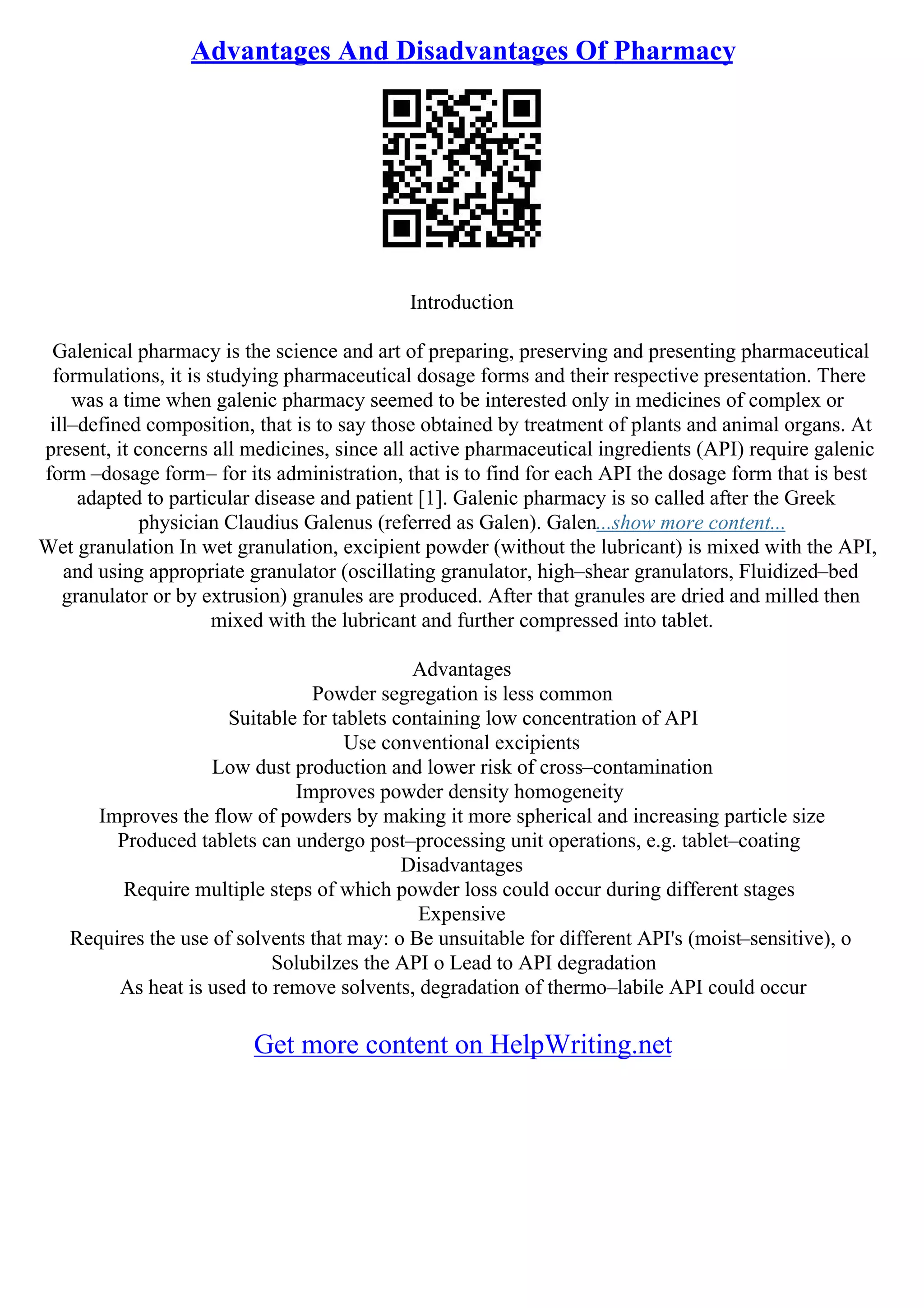 Advantages And Disadvantages Of Pharmacy

Introduction

Galenical pharmacy is the science and art of preparing, preserving and presenting pharmaceutical formulations, it is studying pharmaceutical dosage forms and their respective presentation. There was a time when galenic pharmacy seemed to be interested only in medicines of complex or ill–defined composition, that is to say those obtained by treatment of plants and animal organs. At present, it concerns all medicines, since all active pharmaceutical ingredients (API) require galenic form –dosage form– for its administration, that is to find for each API the dosage form that is best adapted to particular disease and patient [1]. Galenic pharmacy is so called after the Greek physician Claudius Galenus (referred as Galen). Galen...show more content...
Wet granulation In wet granulation, excipient powder (without the lubricant) is mixed with the API, and using appropriate granulator (oscillating granulator, high–shear granulators, Fluidized–bed granulator or by extrusion) granules are produced. After that granules are dried and milled then mixed with the lubricant and further compressed into tablet.

Advantages
Powder segregation is less common
Suitable for tablets containing low concentration of API
Use conventional excipients
Low dust production and lower risk of cross–contamination
Improves powder density homogeneity
Improves the flow of powders by making it more spherical and increasing particle size
Produced tablets can undergo post–processing unit operations, e.g. tablet–coating
Disadvantages
Require multiple steps of which powder loss could occur during different stages
Expensive
Requires the use of solvents that may: o Be unsuitable for different API's (moist–sensitive), o Solubilzes the API o Lead to API degradation
As heat is used to remove solvents, degradation of thermo–labile API could occur

Get more content on HelpWriting.net